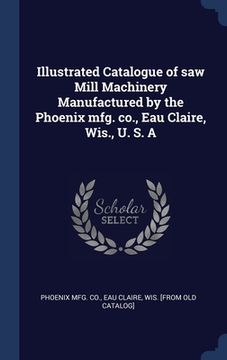 Illustrated Catalogue of saw Mill Machinery Manufactured by the Phoenix mfg. co., Eau Claire, Wis., U. S. A

Scholar
SELECT

PHOENIX MFG. CO., EAU CLAIRE, WIS. [FROM OLD CATALOG]